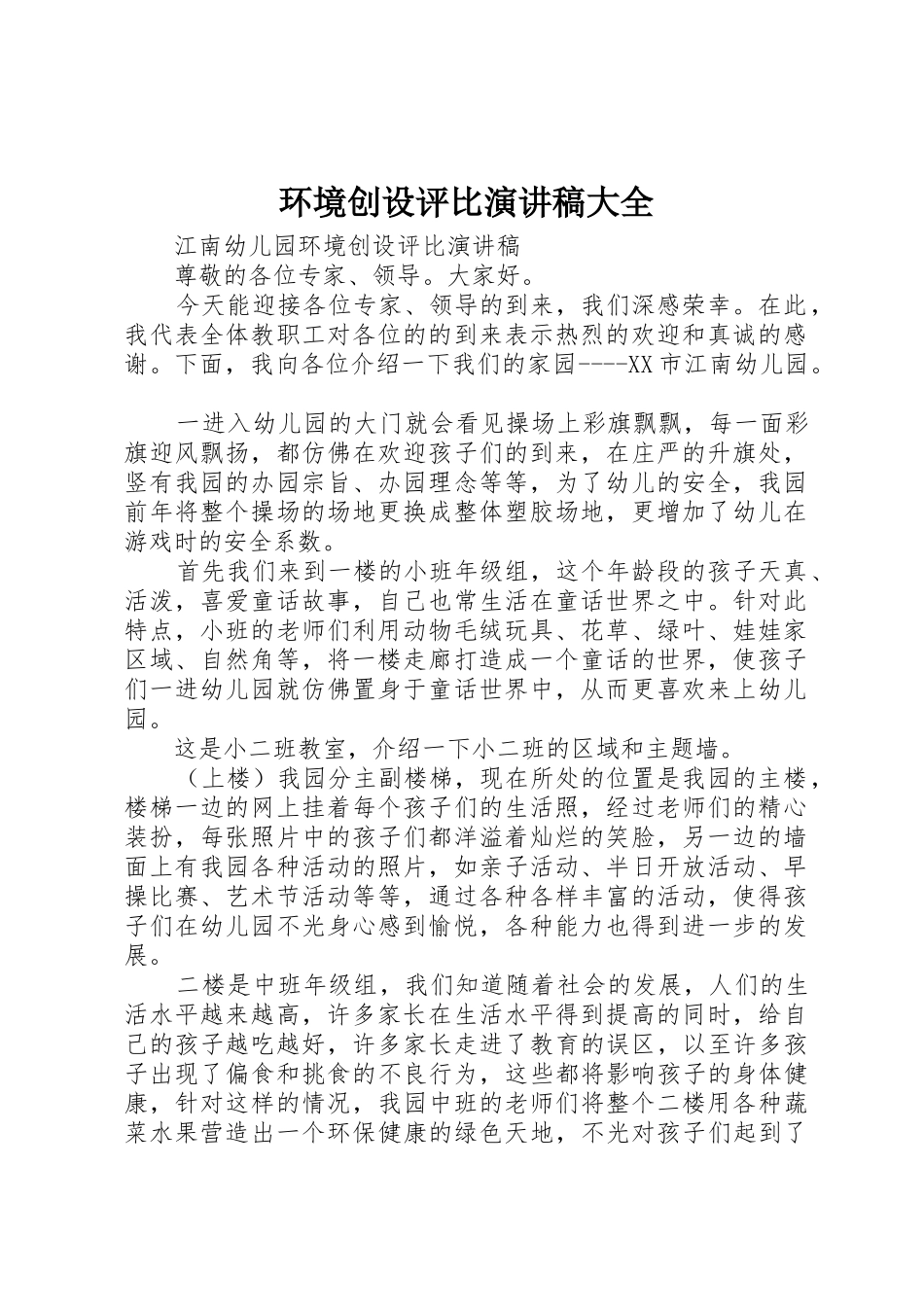 环境创设评比演讲稿大全

江南幼儿园环境创设评比演讲稿

尊敬的各位专家、领导。大家好。

今天能迎接各位专家、领导的到来，我们深感荣幸。在此，我代表全体教职工对各位的的到来表示热烈的欢迎和真诚的感谢。下面，我向各位介绍一下我们的家园----XX市江南幼儿园。

一进入幼儿园的大门就会看见操场上彩旗飘飘，每一面彩旗迎风飘扬，都仿佛在欢迎孩子们的到来，在庄严的升旗处，竖有我园的办园宗旨、办园理念等等，为了幼儿的安全，我园前年将整个操场的场地更换成整体塑胶场地，更增加了幼儿在游戏时的安全系数。

首先我们来到一楼的小班年级组，这个年龄段的孩子天真、活泼，喜爱童话故事，自己也常生活在童话世界之中。针对此特点，小班的老师们利用动物毛绒玩具、花草、绿叶、娃娃家区域、自然角等，将一楼走廊打造成一个童话的世界，使孩子们一进幼儿园就仿佛置身于童话世界中，从而更喜欢来上幼儿园。

这是小二班教室，介绍一下小二班的区域和主题墙。

（上楼）我园分主副楼梯，现在所处的位置是我园的主楼，楼梯一边的网上挂着每个孩子们的生活照，经过老师们的精心装扮，每张照片中的孩子们都洋溢着灿烂的笑脸，另一边的墙面上有我园各种活动的照片，如亲子活动、半日开放活动、早操比赛、艺术节活动等等，通过各种各样丰富的活动，使得孩子们在幼儿园不光身心感到愉悦，各种能力也得到进一步的发展。

二楼是中班年级组，我们知道随着社会的发展，人们的生活水平越来越高，许多家长在生活水平得到提高的同时，给自己的孩子越吃越好，许多家长走进了教育的误区，以至许多孩子出现了偏食和挑食的不良行为，这些都将影响孩子的身体健康，针对这样的情况，我园中班的老师们将整个二楼用各种蔬菜水果营造出一个环保健康的绿色天地，不光对孩子们起到了